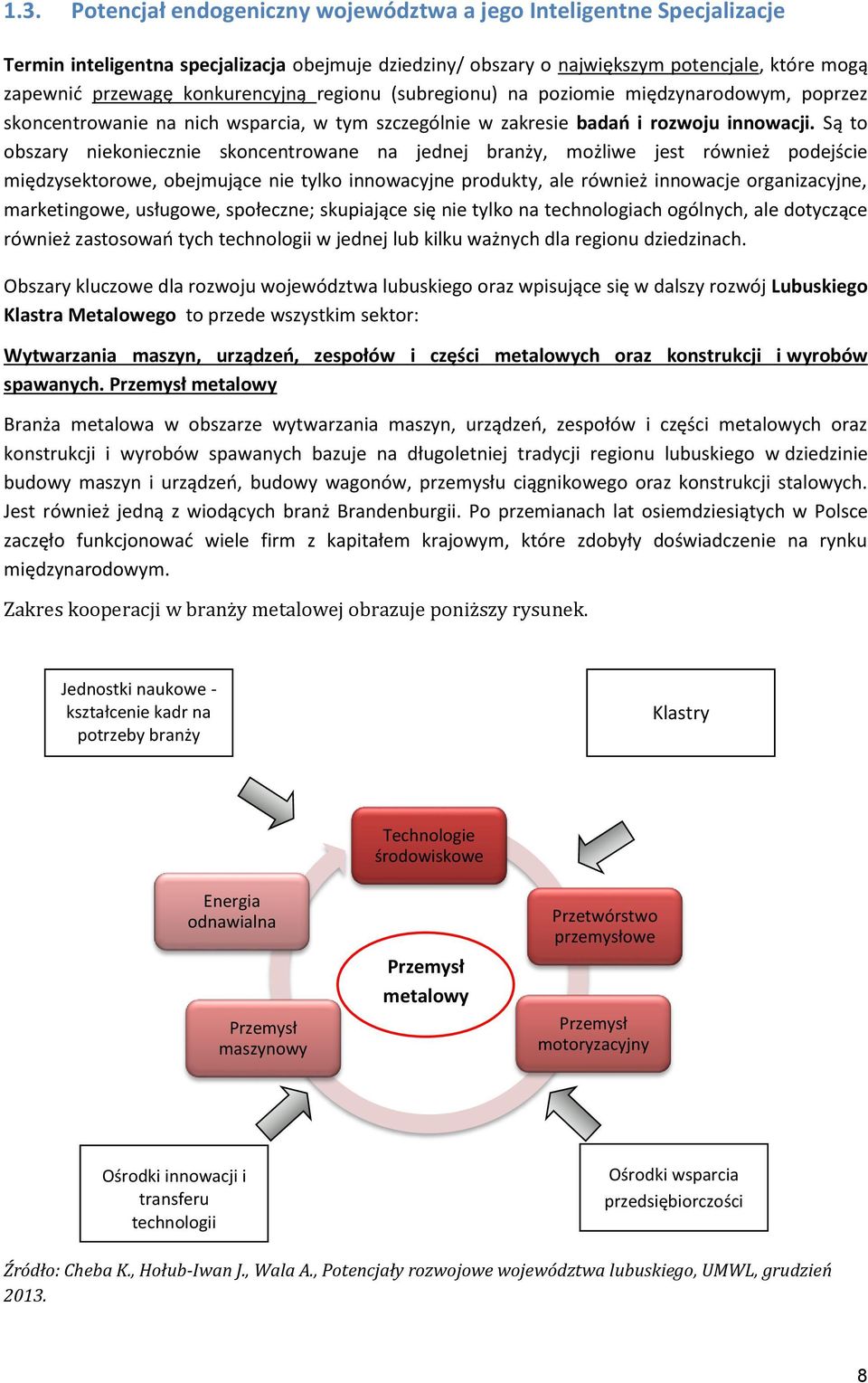 1.3. Potencjał endogeniczny województwa a jego Inteligentne Specjalizacje

Termin inteligentna specjalizacja obejmuje dziedziny/ obszary o największym potencjale, które mogą zapewnić przewagę konkurencyjną regionu (subregionu) na poziomie międzynarodowym, poprzez skoncentrowanie na nich wsparcia, w tym szczególnie w zakresie badań i rozwoju innowacji. Są to obszary niekoniecznie skoncentrowane na jednej branży, możliwe jest również podejście międzysektorowe, obejmujące nie tylko innowacyjne produkty, ale również innowacje organizacyjne, marketingowe, usługowe, społeczne; skupiające się nie tylko na technologiach ogólnych, ale dotyczące również zastosowań tych technologii w jednej lub kilku ważnych dla regionu dziedzinach.

Obszary kluczowe dla rozwoju województwa lubuskiego oraz wpisujące się w dalszy rozwój Lubuskiego Klastra Metalowego to przede wszystkim sektor:

Wytwarzania maszyn, urządzeń, zespołów i części metalowych oraz konstrukcji i wyrobów spawanych. Przemysł metalowy

Branża metalowa w obszarze wytwarzania maszyn, urządzeń, zespołów i części metalowych oraz konstrukcji i wyrobów spawanych bazuje na długoletniej tradycji regionu lubuskiego w dziedzinie budowy maszyn i urządzeń, budowy wagonów, przemysłu ciągnikowego oraz konstrukcji stalowych. Jest również jedną z wiodących branż Brandenburgii. Po przemianach lat osiemdziesiątych w Polsce zaczęło funkcjonować wiele firm z kapitałem krajowym, które zdobyły doświadczenie na rynku międzynarodowym.

Zakres kooperacji w branży metalowej obrazuje poniższy rysunek.

Jednostki naukowe - kształcenie kadr na potrzeby branży

Klastry

Technologie środowiskowe

Energia odnawialna

Przetwórstwo przemysłowe

Przemysł metalowy

Przemysł maszynowy

Przemysł motoryzacyjny

Ośrodki innowacji i transferu technologii

Ośrodki wsparcia przedsiębiorczości

Źródło: Cheba K., Hołub-Iwan J., Wala A., Potencjały rozwojowe województwa lubuskiego, UMWL, grudzień 2013.

8